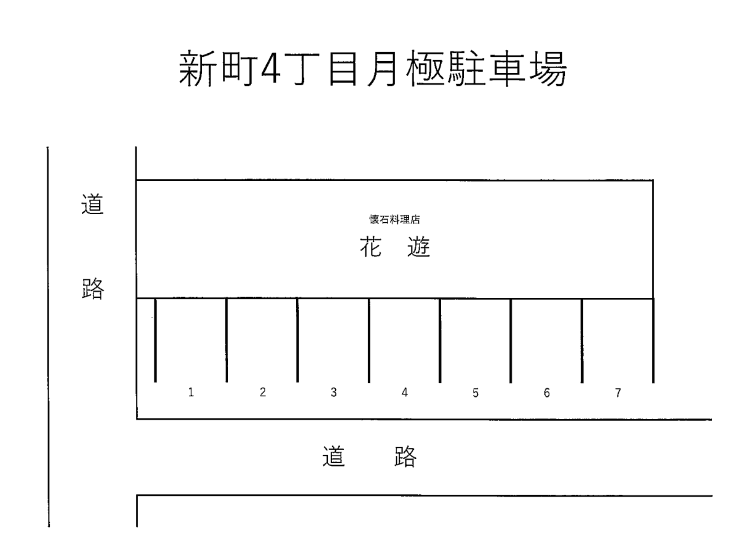 新町4丁目月極駐車場

道

路

懐石料理店

花　遊

1　2　3　4　5　6　7

道　路